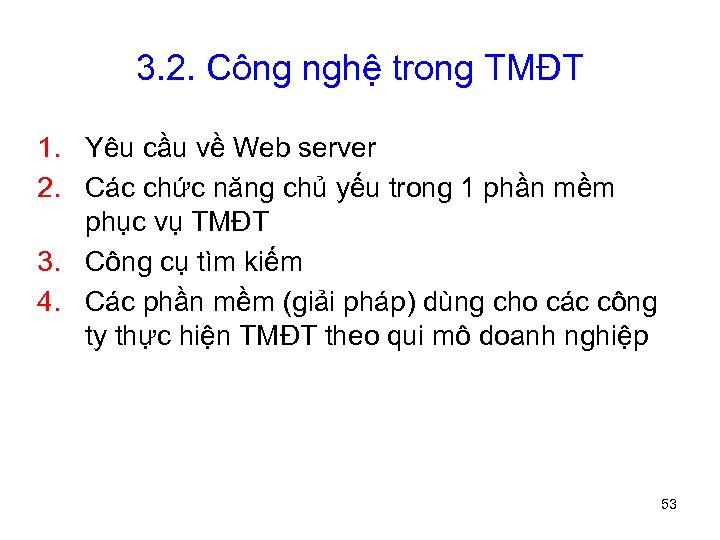 3.2. Công nghệ trong TMĐT

1. Yêu cầu về Web server
2. Các chức năng chủ yếu trong 1 phần mềm phục vụ TMĐT
3. Công cụ tìm kiếm
4. Các phần mềm (giải pháp) dùng cho các công ty thực hiện TMĐT theo qui mô doanh nghiệp

53